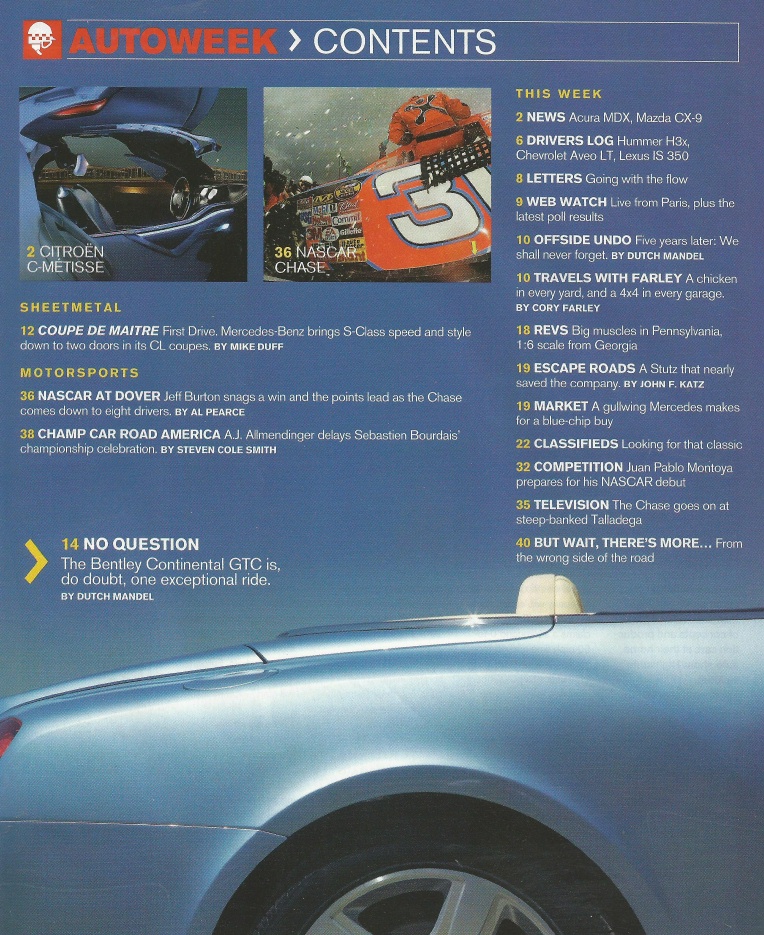 AUTOWEEK > CONTENTS

2 CITROËN C-MÉTISSE

36 NASCAR CHASE

SHEETMETAL

12 COUPE DE MAITRE First Drive. Mercedes-Benz brings S-Class speed and style down to two doors in its CL coupes. BY MIKE DUFF

MOTORSPORTS

36 NASCAR AT DOVER Jeff Burton snags a win and the points lead as the Chase comes down to eight drivers. BY AL PEARCE

38 CHAMP CAR ROAD AMERICA A.J. Allmendinger delays Sebastien Bourdais' championship celebration. BY STEVEN COLE SMITH

14 NO QUESTION
The Bentley Continental GTC is, do doubt, one exceptional ride.
BY DUTCH MANDEL

THIS WEEK

2 NEWS Acura MDX, Mazda CX-9

6 DRIVERS LOG Hummer H3x, Chevrolet Aveo LT, Lexus IS 350

8 LETTERS Going with the flow

9 WEB WATCH Live from Paris, plus the latest poll results

10 OFFSIDE UNDO Five years later: We shall never forget. BY DUTCH MANDEL

10 TRAVELS WITH FARLEY A chicken in every yard, and a 4x4 in every garage. BY CORY FARLEY

18 REVS Big muscles in Pennsylvania, 1:6 scale from Georgia

19 ESCAPE ROADS A Stutz that nearly saved the company. BY JOHN F. KATZ

19 MARKET A gullwing Mercedes makes for a blue-chip buy

22 CLASSIFIEDS Looking for that classic

32 COMPETITION Juan Pablo Montoya prepares for his NASCAR debut

35 TELEVISION The Chase goes on at steep-banked Talladega

40 BUT WAIT, THERE'S MORE... From the wrong side of the road